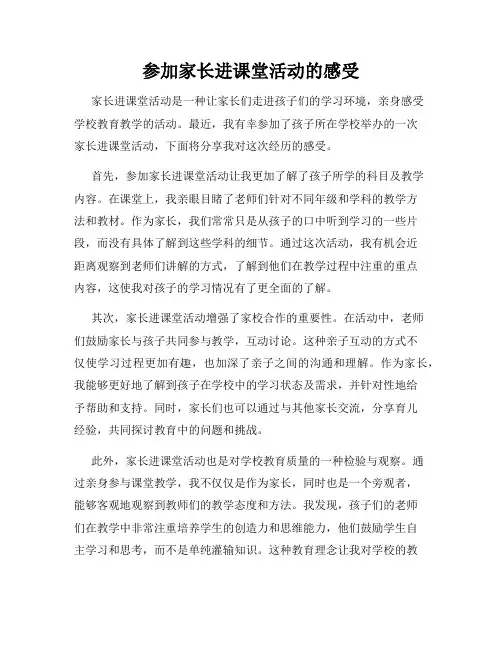 参加家长进课堂活动的感受

家长进课堂活动是一种让家长们走进孩子们的学习环境，亲身感受学校教育教学的活动。最近，我有幸参加了孩子所在学校举办的一次家长进课堂活动，下面将分享我对这次经历的感受。

首先，参加家长进课堂活动让我更加了解了孩子所学的科目及教学内容。在课堂上，我亲眼目睹了老师们针对不同年级和学科的教学方法和教材。作为家长，我们常常只是从孩子的口中听到学习的一些片段，而没有具体了解到这些学科的细节。通过这次活动，我有机会近距离观察到老师们讲解的方式，了解到他们在教学过程中注重的重点内容，这使我对孩子的学习情况有了更全面的了解。

其次，家长进课堂活动增强了家校合作的重要性。在活动中，老师们鼓励家长与孩子共同参与教学，互动讨论。这种亲子互动的方式不仅使学习过程更加有趣，也加深了亲子之间的沟通和理解。作为家长，我能够更好地了解到孩子在学校中的学习状态及需求，并针对性地给予帮助和支持。同时，家长们也可以通过与其他家长交流，分享育儿经验，共同探讨教育中的问题和挑战。

此外，家长进课堂活动也是对学校教育质量的一种检验与观察。通过亲身参与课堂教学，我不仅仅是作为家长，同时也是一个旁观者，能够客观地观察到教师们的教学态度和方法。我发现，孩子们的老师们在教学中非常注重培养学生的创造力和思维能力，他们鼓励学生自主学习和思考，而不是单纯灌输知识。这种教育理念让我对学校的教